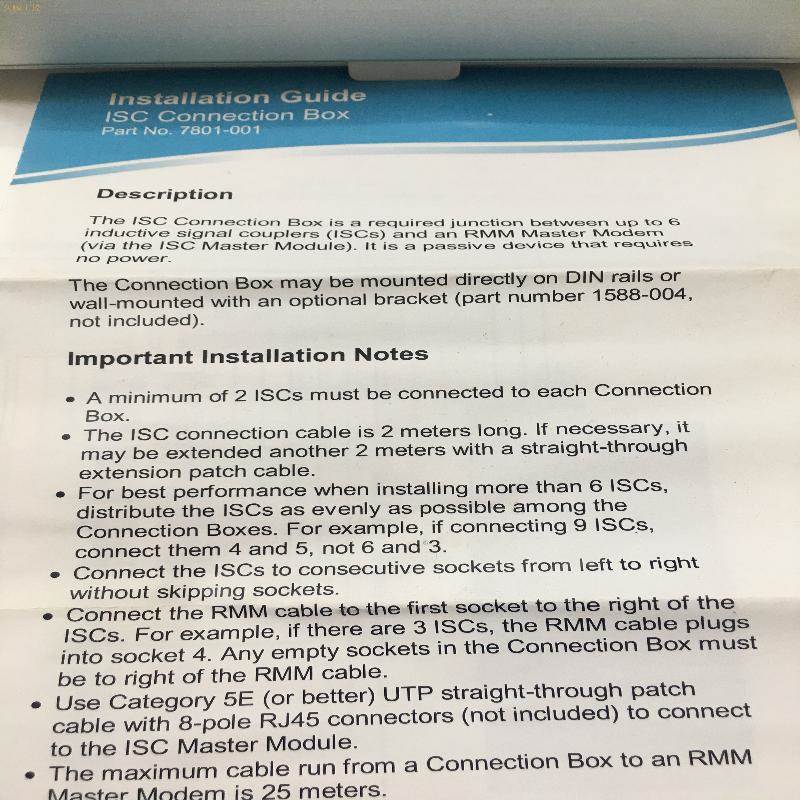 Installation Guide
ISC Connection Box
Part No. 7801-001

Description

The ISC Connection Box is a required junction between up to 6 inductive signal couplers (ISCs) and an RMM Master Modem (via the ISC Master Module). It is a passive device that requires no power.

The Connection Box may be mounted directly on DIN rails or wall-mounted with an optional bracket (part number 1588-004, not included).

Important Installation Notes

• A minimum of 2 ISCs must be connected to each Connection Box.
• The ISC connection cable is 2 meters long. If necessary, it may be extended another 2 meters with a straight-through extension patch cable.
• For best performance when installing more than 6 ISCs, distribute the ISCs as evenly as possible among the Connection Boxes. For example, if connecting 9 ISCs, connect them 4 and 5, not 6 and 3.
• Connect the ISCs to consecutive sockets from left to right without skipping sockets.
• Connect the RMM cable to the first socket to the right of the ISCs. For example, if there are 3 ISCs, the RMM cable plugs into socket 4. Any empty sockets in the Connection Box must be to right of the RMM cable.
• Use Category 5E (or better) UTP straight-through patch cable with 8-pole RJ45 connectors (not included) to connect to the ISC Master Module.
• The maximum cable run from a Connection Box to an RMM Master Modem is 25 meters.